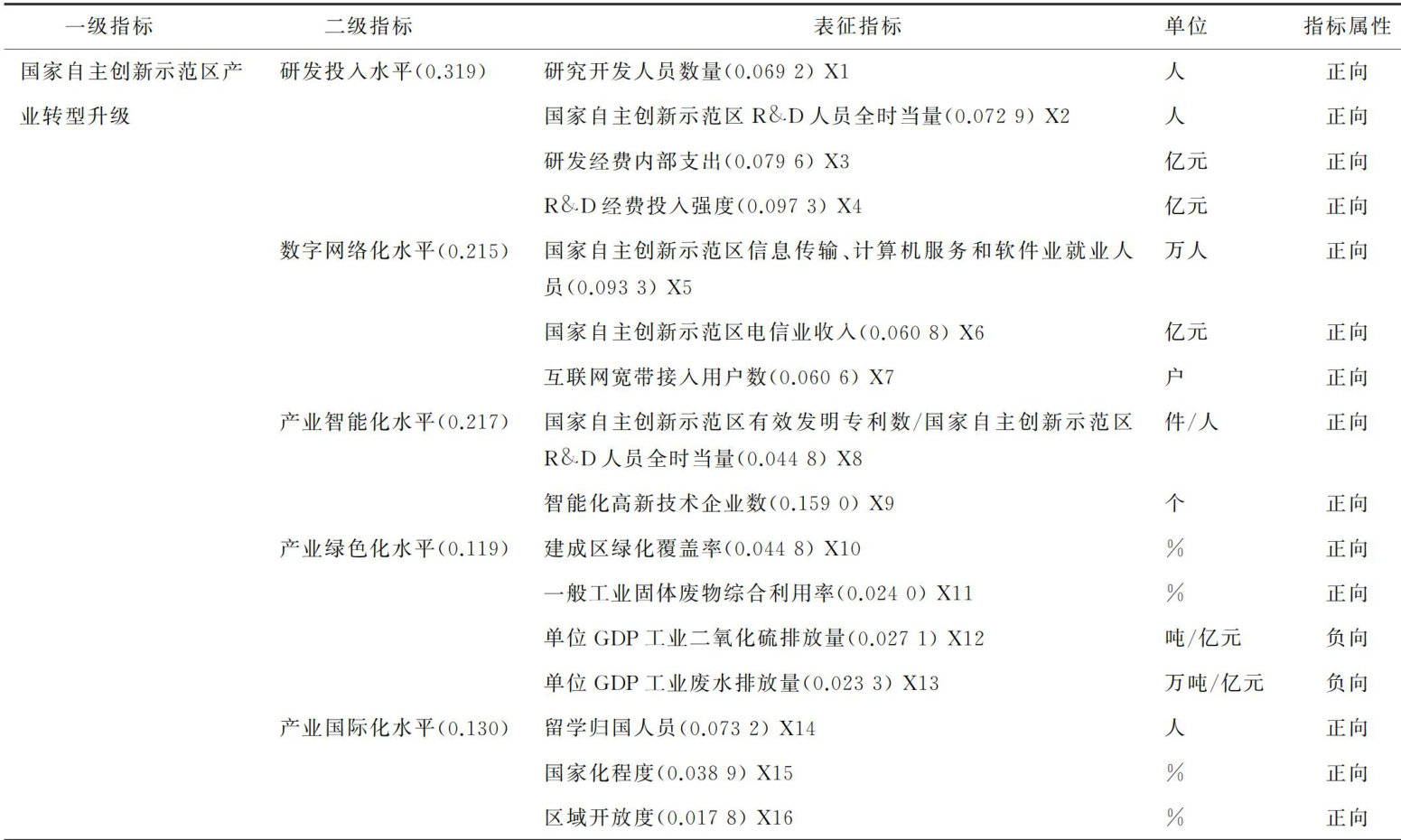 | 一级指标 | 二级指标 | 表征指标 | 单位 | 指标属性 |
|---|---|---|---|---|
| 国家自主创新示范区产业转型升级 | 研发投入水平(0.319) | 研究开发人员数量(0.069 2) X1 | 人 | 正向 |
| | | 国家自主创新示范区R&D人员全时当量(0.072 9) X2 | 人 | 正向 |
| | | 研发经费内部支出(0.079 6) X3 | 亿元 | 正向 |
| | | R&D经费投入强度(0.097 3) X4 | 亿元 | 正向 |
| | 数字网络化水平(0.215) | 国家自主创新示范区信息传输、计算机服务和软件业就业人员(0.093 3) X5 | 万人 | 正向 |
| | | 国家自主创新示范区电信业收入(0.060 8) X6 | 亿元 | 正向 |
| | | 互联网宽带接入用户数(0.060 6) X7 | 户 | 正向 |
| | 产业智能化水平(0.217) | 国家自主创新示范区有效发明专利数/国家自主创新示范区R&D人员全时当量(0.044 8) X8 | 件/人 | 正向 |
| | | 智能化高新技术企业数(0.159 0) X9 | 个 | 正向 |
| | 产业绿色化水平(0.119) | 建成区绿化覆盖率(0.044 8) X10 | % | 正向 |
| | | 一般工业固体废物综合利用率(0.024 0) X11 | % | 正向 |
| | | 单位GDP工业二氧化硫排放量(0.027 1) X12 | 吨/亿元 | 负向 |
| | | 单位GDP工业废水排放量(0.023 3) X13 | 万吨/亿元 | 负向 |
| | 产业国际化水平(0.130) | 留学归国人员(0.073 2) X14 | 人 | 正向 |
| | | 国家化程度(0.038 9) X15 | % | 正向 |
| | | 区域开放度(0.017 8) X16 | % | 正向 |